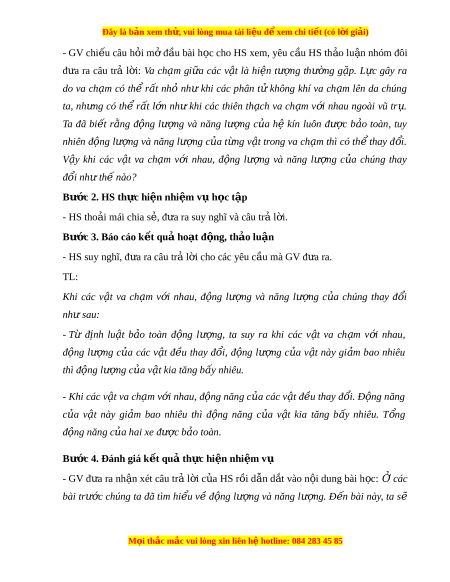 Đây là bản xem thử, vui lòng mua tài liệu để xem chi tiết (có lời giải)

- GV chiếu câu hỏi mở đầu bài học cho HS xem, yêu cầu HS thảo luận nhóm đôi đưa ra câu trả lời: Va chạm giữa các vật là hiện tượng thường gặp. Lực gây ra do va chạm có thể rất nhỏ như khi các phân tử không khí va chạm lên da chúng ta, nhưng có thể rất lớn như khi các thiên thạch va chạm với nhau ngoài vũ trụ. Ta đã biết rằng động lượng và năng lượng của hệ kín luôn được bảo toàn, tuy nhiên động lượng và năng lượng của từng vật trong va chạm thì có thể thay đổi. Vậy khi các vật va chạm với nhau, động lượng và năng lượng của chúng thay đổi như thế nào?

Bước 2. HS thực hiện nhiệm vụ học tập

- HS thoải mái chia sẻ, đưa ra suy nghĩ và câu trả lời.

Bước 3. Báo cáo kết quả hoạt động, thảo luận

- HS suy nghĩ, đưa ra câu trả lời cho các yêu cầu mà GV đưa ra.

TL:

Khi các vật va chạm với nhau, động lượng và năng lượng của chúng thay đổi như sau:

- Từ định luật bảo toàn động lượng, ta suy ra khi các vật va chạm với nhau, động lượng của các vật đều thay đổi, động lượng của vật này giảm bao nhiêu thì động lượng của vật kia tăng bấy nhiêu.

- Khi các vật va chạm với nhau, động năng của các vật đều thay đổi. Động năng của vật này giảm bao nhiêu thì động năng của vật kia tăng bấy nhiêu. Tổng động năng của hai xe được bảo toàn.

Bước 4. Đánh giá kết quả thực hiện nhiệm vụ

- GV đưa ra nhận xét câu trả lời của HS rồi dẫn dắt vào nội dung bài học: Ở các bài trước chúng ta đã tìm hiểu về động lượng và năng lượng. Đến bài này, ta sẽ

Mọi thắc mắc vui lòng xin liên hệ hotline: 084 283 45 85